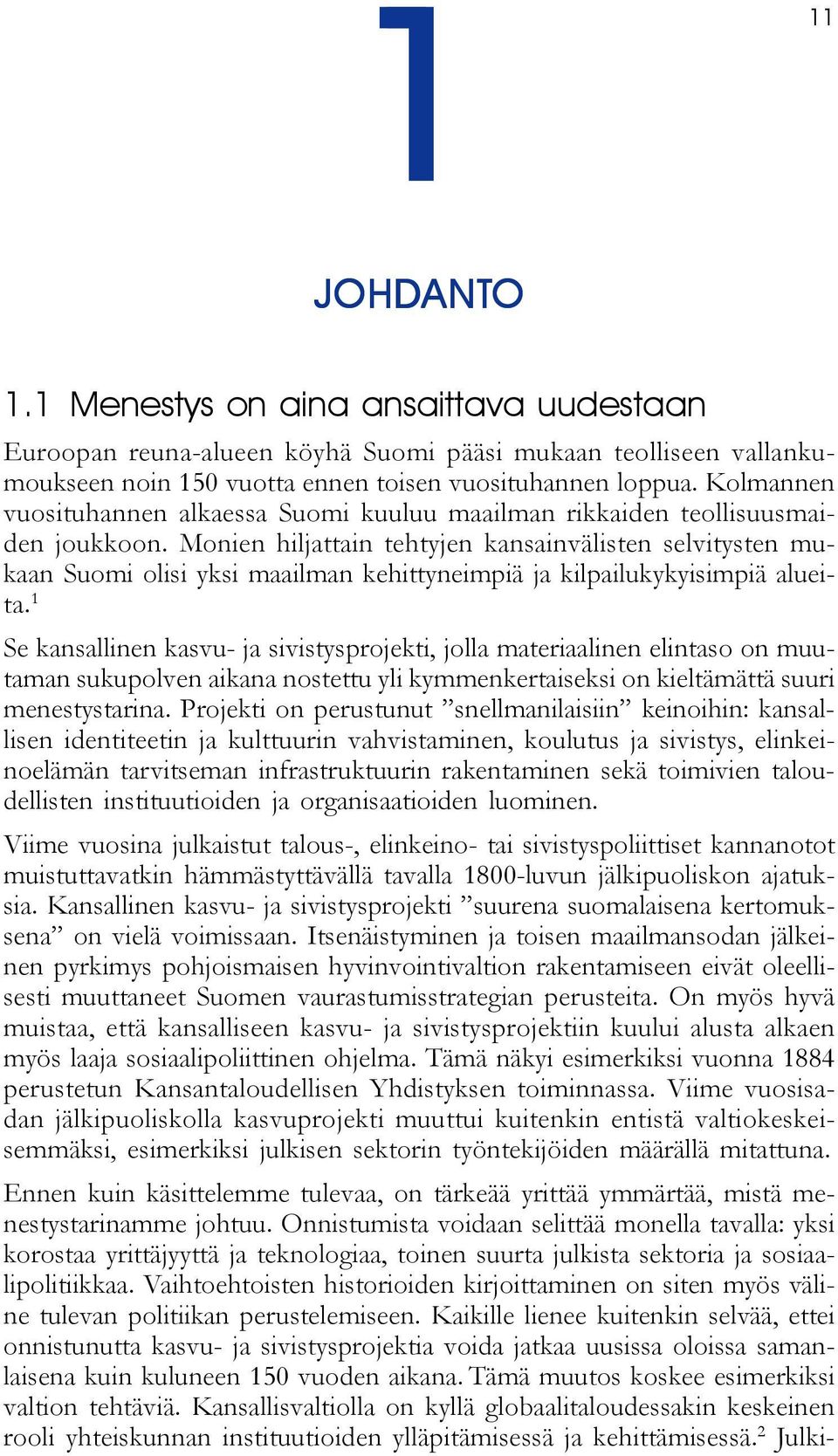 11

1

JOHDANTO

1.1 Menestys on aina ansaittava uudestaan

Euroopan reuna-alueen köyhä Suomi pääsi mukaan teolliseen vallankumoukseen noin 150 vuotta ennen toisen vuosituhannen loppua. Kolmannen vuosituhannen alkaessa Suomi kuuluu maailman rikkaiden teollisuusmaiden joukkoon. Monien hiljattain tehtyjen kansainvälisten selvitysten mukaan Suomi olisi yksi maailman kehittyneimpiä ja kilpailukykyisimpiä alueita.$^1$

Se kansallinen kasvu- ja sivistysprojekti, jolla materiaalinen elintaso on muutaman sukupolven aikana nostettu yli kymmenkertaiseksi on kieltämättä suuri menestystarina. Projekti on perustunut ”snellmanilaisiin” keinoihin: kansallisen identiteetin ja kulttuurin vahvistaminen, koulutus ja sivistys, elinkeinoelämän tarvitseman infrastruktuurin rakentaminen sekä toimivien taloudellisten instituutioiden ja organisaatioiden luominen.

Viime vuosina julkaistut talous-, elinkeino- tai sivistyspoliittiset kannanotot muistuttavatkin hämmästyttävällä tavalla 1800-luvun jälkipuoliskon ajatuksia. Kansallinen kasvu- ja sivistysprojekti ”suurena suomalaisena kertomuksena” on vielä voimissaan. Itsenäistyminen ja toisen maailmansodan jälkeinen pyrkimys pohjoismaisen hyvinvointivaltion rakentamiseen eivät oleellisesti muuttaneet Suomen vaurastumisstrategian perusteita. On myös hyvä muistaa, että kansalliseen kasvu- ja sivistysprojektiin kuului alusta alkaen myös laaja sosiaalipoliittinen ohjelma. Tämä näkyi esimerkiksi vuonna 1884 perustetun Kansantaloudellisen Yhdistyksen toiminnassa. Viime vuosisadan jälkipuoliskolla kasvuprojekti muuttui kuitenkin entistä valtiokeskeisemmäksi, esimerkiksi julkisen sektorin työntekijöiden määrällä mitattuna.

Ennen kuin käsittelemme tulevaa, on tärkeää yrittää ymmärtää, mistä menestystarinamme johtuu. Onnistumista voidaan selittää monella tavalla: yksi korostaa yrittäjyyttä ja teknologiaa, toinen suurta julkista sektoria ja sosiaalipolitiikkaa. Vaihtoehtoisten historioiden kirjoittaminen on siten myös väline tulevan politiikan perustelemiseen. Kaikille lienee kuitenkin selvää, ettei onnistunutta kasvu- ja sivistysprojektia voida jatkaa uusissa oloissa samanlaisena kuin kuluneen 150 vuoden aikana. Tämä muutos koskee esimerkiksi valtion tehtäviä. Kansallisvaltiolla on kyllä globaalitaloudessakin keskeinen rooli yhteiskunnan instituutioiden ylläpitämisessä ja kehittämisessä.$^2$ Julki-